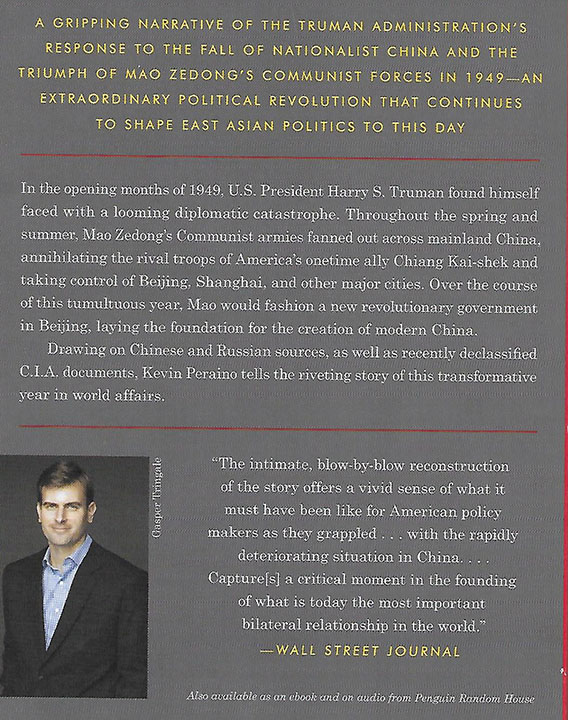 A GRIPPING NARRATIVE OF THE TRUMAN ADMINISTRATION'S RESPONSE TO THE FALL OF NATIONALIST CHINA AND THE TRIUMPH OF MAO ZEDONG'S COMMUNIST FORCES IN 1949—AN EXTRAORDINARY POLITICAL REVOLUTION THAT CONTINUES TO SHAPE EAST ASIAN POLITICS TO THIS DAY

In the opening months of 1949, U.S. President Harry S. Truman found himself faced with a looming diplomatic catastrophe. Throughout the spring and summer, Mao Zedong's Communist armies fanned out across mainland China, annihilating the rival troops of America's onetime ally Chiang Kai-shek and taking control of Beijing, Shanghai, and other major cities. Over the course of this tumultuous year, Mao would fashion a new revolutionary government in Beijing, laying the foundation for the creation of modern China.

Drawing on Chinese and Russian sources, as well as recently declassified C.I.A. documents, Kevin Peraino tells the riveting story of this transformative year in world affairs.

Gasper Tringale

"The intimate, blow-by-blow reconstruction of the story offers a vivid sense of what it must have been like for American policy makers as they grappled . . . with the rapidly deteriorating situation in China. . . . Capture[s] a critical moment in the founding of what is today the most important bilateral relationship in the world."
—WALL STREET JOURNAL

Also available as an ebook and on audio from Penguin Random House